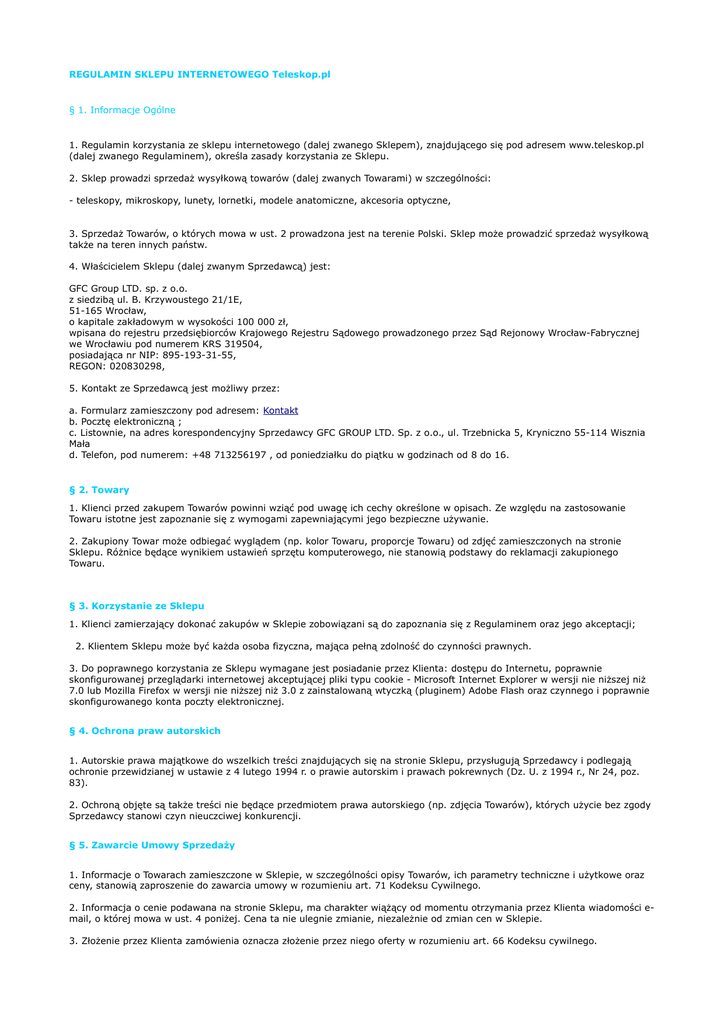 REGULAMIN SKLEPU INTERNETOWEGO Teleskop.pl

§ 1. Informacje Ogólne

1. Regulamin korzystania ze sklepu internetowego (dalej zwanego Sklepem), znajdującego się pod adresem www.teleskop.pl (dalej zwanego Regulaminem), określa zasady korzystania ze Sklepu.

2. Sklep prowadzi sprzedaż wysyłkową towarów (dalej zwanych Towarami) w szczególności:

- teleskopy, mikroskopy, lunety, lornetki, modele anatomiczne, akcesoria optyczne,

3. Sprzedaż Towarów, o których mowa w ust. 2 prowadzona jest na terenie Polski. Sklep może prowadzić sprzedaż wysyłkową także na teren innych państw.

4. Właścicielem Sklepu (dalej zwanym Sprzedawcą) jest:

GFC Group LTD. sp. z o.o.
z siedzibą ul. B. Krzywoustego 21/1E,
51-165 Wrocław,
o kapitale zakładowym w wysokości 100 000 zł,
wpisana do rejestru przedsiębiorców Krajowego Rejestru Sądowego prowadzonego przez Sąd Rejonowy Wrocław-Fabrycznej we Wrocławiu pod numerem KRS 319504,
posiadająca nr NIP: 895-193-31-55,
REGON: 020830298,

5. Kontakt ze Sprzedawcą jest możliwy przez:

a. Formularz zamieszczony pod adresem: Kontakt
b. Pocztę elektroniczną ;
c. Listownie, na adres korespondencyjny Sprzedawcy GFC GROUP LTD. Sp. z o.o., ul. Trzebnicka 5, Kryniczno 55-114 Wisznia Mała
d. Telefon, pod numerem: +48 713256197 , od poniedziałku do piątku w godzinach od 8 do 16.

§ 2. Towary

1. Klienci przed zakupem Towarów powinni wziąć pod uwagę ich cechy określone w opisach. Ze względu na zastosowanie Towaru istotne jest zapoznanie się z wymogami zapewniającymi jego bezpieczne używanie.

2. Zakupiony Towar może odbiegać wyglądem (np. kolor Towaru, proporcje Towaru) od zdjęć zamieszczonych na stronie Sklepu. Różnice będące wynikiem ustawień sprzętu komputerowego, nie stanowią podstawy do reklamacji zakupionego Towaru.

§ 3. Korzystanie ze Sklepu

1. Klienci zamierzający dokonać zakupów w Sklepie zobowiązani są do zapoznania się z Regulaminem oraz jego akceptacji;

2. Klientem Sklepu może być każda osoba fizyczna, mająca pełną zdolność do czynności prawnych.

3. Do poprawnego korzystania ze Sklepu wymagane jest posiadanie przez Klienta: dostępu do Internetu, poprawnie skonfigurowanej przeglądarki internetowej akceptującej pliki typu cookie - Microsoft Internet Explorer w wersji nie niższej niż 7.0 lub Mozilla Firefox w wersji nie niższej niż 3.0 z zainstalowaną wtyczką (pluginem) Adobe Flash oraz czynnego i poprawnie skonfigurowanego konta poczty elektronicznej.

§ 4. Ochrona praw autorskich

1. Autorskie prawa majątkowe do wszelkich treści znajdujących się na stronie Sklepu, przysługują Sprzedawcy i podlegają ochronie przewidzianej w ustawie z 4 lutego 1994 r. o prawie autorskim i prawach pokrewnych (Dz. U. z 1994 r., Nr 24, poz. 83).

2. Ochroną objęte są także treści nie będące przedmiotem prawa autorskiego (np. zdjęcia Towarów), których użycie bez zgody Sprzedawcy stanowi czyn nieuczciwej konkurencji.

§ 5. Zawarcie Umowy Sprzedaży

1. Informacje o Towarach zamieszczone w Sklepie, w szczególności opisy Towarów, ich parametry techniczne i użytkowe oraz ceny, stanowią zaproszenie do zawarcia umowy w rozumieniu art. 71 Kodeksu Cywilnego.

2. Informacja o cenie podawana na stronie Sklepu, ma charakter wiążący od momentu otrzymania przez Klienta wiadomości e-mail, o której mowa w ust. 4 poniżej. Cena ta nie ulegnie zmianie, niezależnie od zmian cen w Sklepie.

3. Złożenie przez Klienta zamówienia oznacza złożenie przez niego oferty w rozumieniu art. 66 Kodeksu cywilnego.